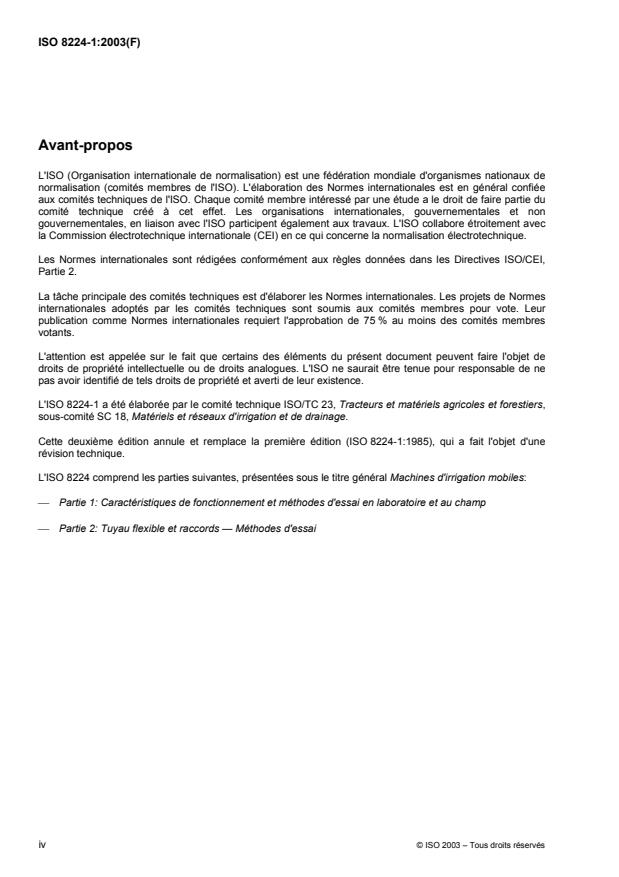 ISO 8224-1:2003(F)

Avant-propos

L'ISO (Organisation internationale de normalisation) est une fédération mondiale d'organismes nationaux de normalisation (comités membres de l'ISO). L'élaboration des Normes internationales est en général confiée aux comités techniques de l'ISO. Chaque comité membre intéressé par une étude a le droit de faire partie du comité technique créé à cet effet. Les organisations internationales, gouvernementales et non gouvernementales, en liaison avec l'ISO participent également aux travaux. L'ISO collabore étroitement avec la Commission électrotechnique internationale (CEI) en ce qui concerne la normalisation électrotechnique.

Les Normes internationales sont rédigées conformément aux règles données dans les Directives ISO/CEI, Partie 2.

La tâche principale des comités techniques est d'élaborer les Normes internationales. Les projets de Normes internationales adoptés par les comités techniques sont soumis aux comités membres pour vote. Leur publication comme Normes internationales requiert l'approbation de 75 % au moins des comités membres votants.

L'attention est appelée sur le fait que certains des éléments du présent document peuvent faire l'objet de droits de propriété intellectuelle ou de droits analogues. L'ISO ne saurait être tenue pour responsable de ne pas avoir identifié de tels droits de propriété et averti de leur existence.

L'ISO 8224-1 a été élaborée par le comité technique ISO/TC 23, Tracteurs et matériels agricoles et forestiers, sous-comité SC 18, Matériels et réseaux d'irrigation et de drainage.

Cette deuxième édition annule et remplace la première édition (ISO 8224-1:1985), qui a fait l'objet d'une révision technique.

L'ISO 8224 comprend les parties suivantes, présentées sous le titre général Machines d'irrigation mobiles:

— Partie 1: Caractéristiques de fonctionnement et méthodes d'essai en laboratoire et au champ

— Partie 2: Tuyau flexible et raccords — Méthodes d'essai

iv

© ISO 2003 – Tous droits réservés